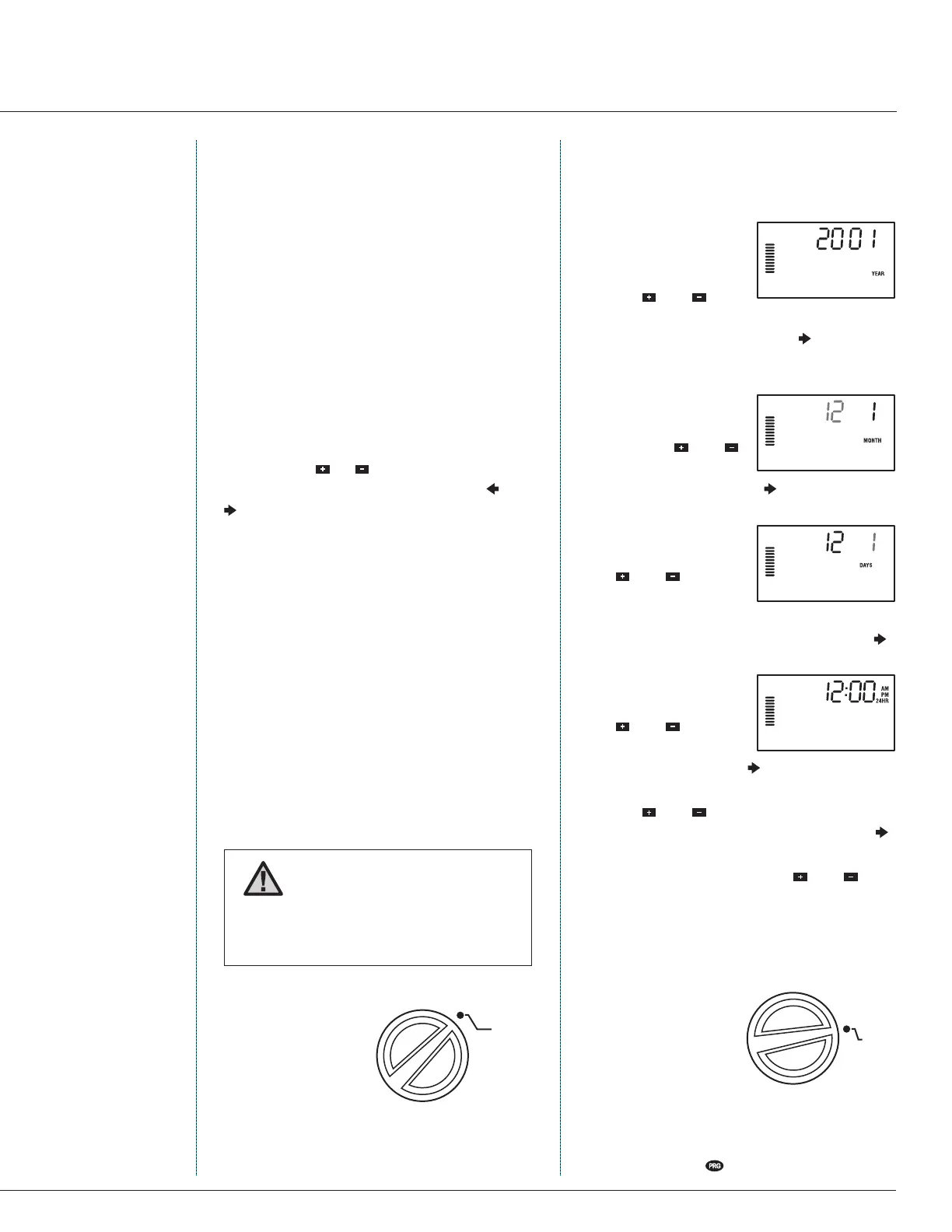 2001

YEAR

12 1

MONTH

12 1

DAYS

12:00 AM PM 24HR

PRG